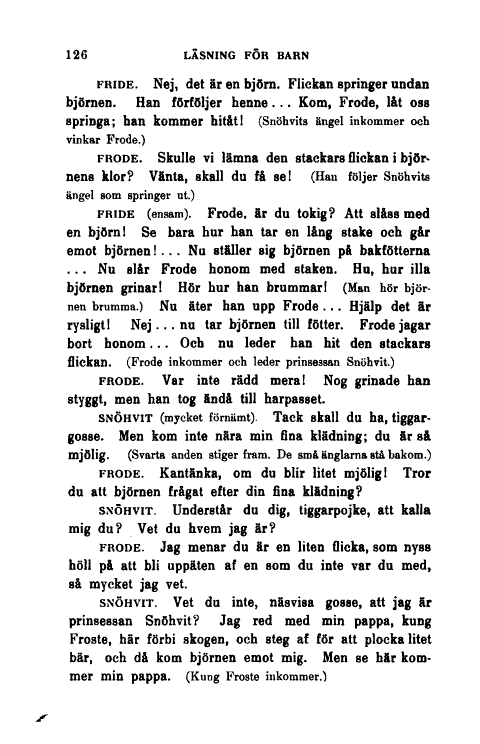 126 LÄSNING FÖR BARN

FRIDE. Nej, det är en björn. Flickan springer undan björnen. Han förföljer henne... Kom, Frode, låt oss springa; han kommer hitåt! (Snöhvits ängel inkommer och vinkar Frode.)

FRODE. Skulle vi lämna den stackars flickan i björnens klor? Vänta, skall du få se! (Han följer Snöhvits ängel som springer ut.)

FRIDE (ensam). Frode, är du tokig? Att slåss med en björn! Se bara hur han tar en lång stake och går emot björnen!... Nu ställer sig björnen på bakfötterna ... Nu slår Frode honom med staken. Hu, hur illa björnen grinar! Hör hur han brummar! (Man hör björnen brumma.) Nu äter han upp Frode... Hjälp det är rysligt! Nej... nu tar björnen till fötter. Frode jagar bort honom... Och nu leder han hit den stackars flickan. (Frode inkommer och leder prinsessan Snöhvit.)

FRODE. Var inte rädd mera! Nog grinade han styggt, men han tog ändå till harpasset.

SNÖHVIT (mycket förnämt). Tack skall du ha, tiggargosse. Men kom inte nära min fina klädning; du är så mjölig. (Svarta anden stiger fram. De små änglarna stå bakom.)

FRODE. Kantänka, om du blir litet mjölig! Tror du att björnen frågat efter din fina klädning?

SNÖHVIT. Understår du dig, tiggarpojke, att kalla mig du? Vet du hvem jag är?

FRODE. Jag menar du är en liten flicka, som nyss höll på att bli uppäten af en som du inte var du med, så mycket jag vet.

SNÖHVIT. Vet du inte, näsvisa gosse, att jag är prinsessan Snöhvit? Jag red med min pappa, kung Froste, här förbi skogen, och steg af för att plocka litet bär, och då kom björnen emot mig. Men se här kommer min pappa. (Kung Froste inkommer.)